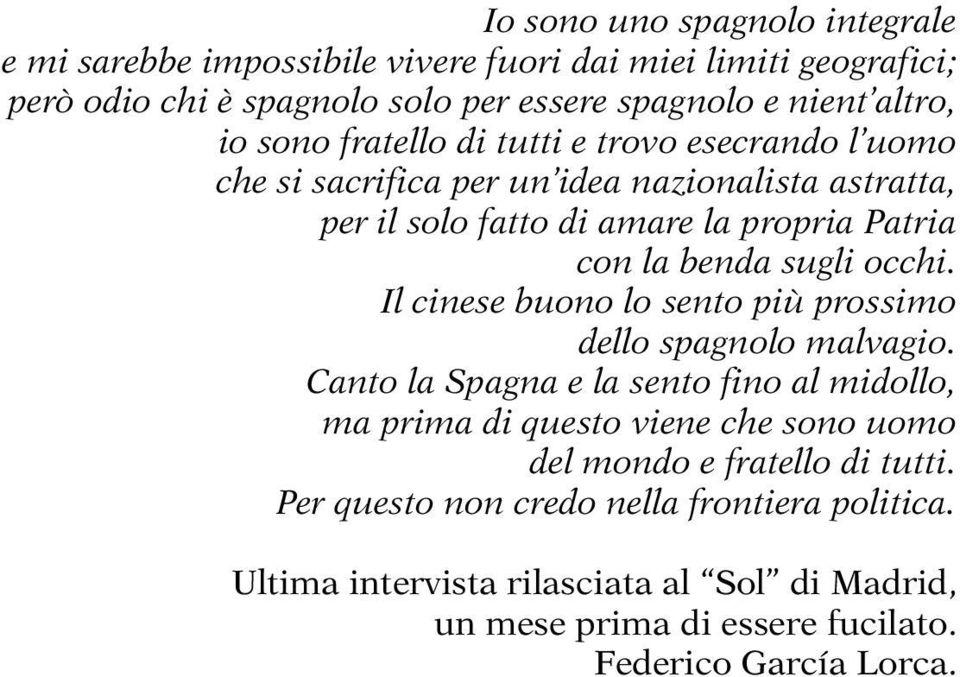 Io sono uno spagnolo integrale
e mi sarebbe impossibile vivere fuori dai miei limiti geografici;
però odio chi è spagnolo solo per essere spagnolo e nient'altro,
io sono fratello di tutti e trovo esecrando l'uomo
che si sacrifica per un'idea nazionalista astratta,
per il solo fatto di amare la propria Patria
con la benda sugli occhi.
Il cinese buono lo sento più prossimo
dello spagnolo malvagio.
Canto la Spagna e la sento fino al midollo,
ma prima di questo viene che sono uomo
del mondo e fratello di tutti.
Per questo non credo nella frontiera politica.

Ultima intervista rilasciata al "Sol" di Madrid,
un mese prima di essere fucilato.
Federico García Lorca.